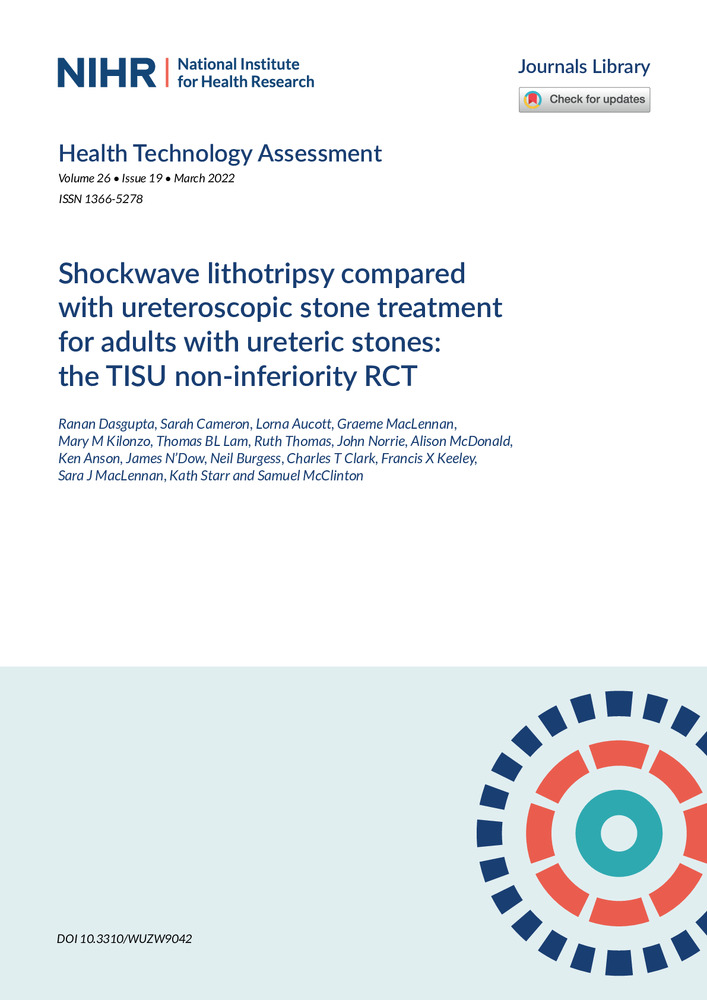 NIHR | National Institute for Health Research

Journals Library

Check for updates

Health Technology Assessment
Volume 26 • Issue 19 • March 2022
ISSN 1366-5278

Shockwave lithotripsy compared with ureteroscopic stone treatment for adults with ureteric stones: the TISU non-inferiority RCT

Ranan Dasgupta, Sarah Cameron, Lorna Aucott, Graeme MacLennan, Mary M Kilonzo, Thomas BL Lam, Ruth Thomas, John Norrie, Alison McDonald, Ken Anson, James N'Dow, Neil Burgess, Charles T Clark, Francis X Keeley, Sara J MacLennan, Kath Starr and Samuel McClinton

DOI 10.3310/WUZW9042